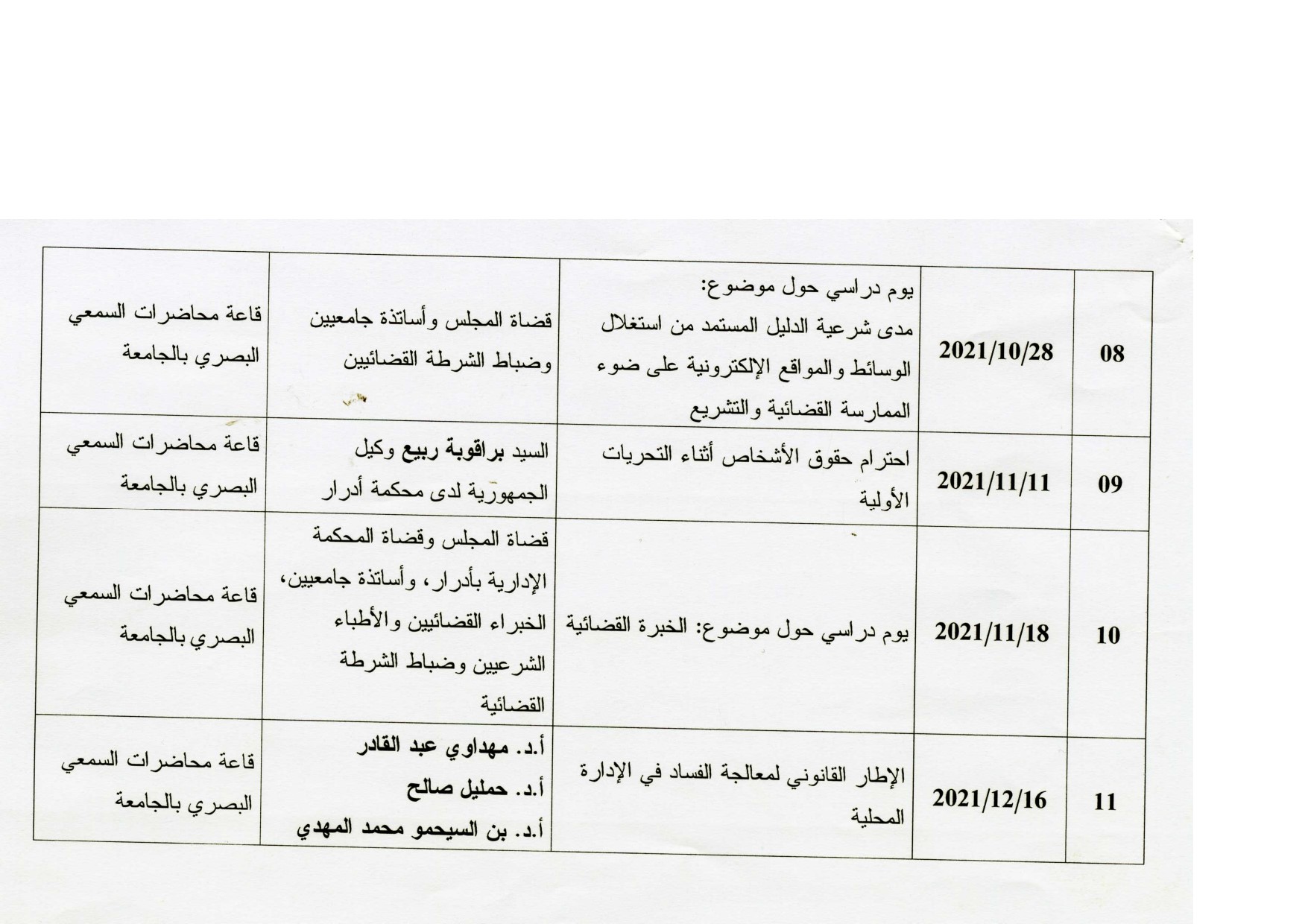 | 08 | 2021/10/28 | يوم دراسي حول موضوع: مدى شرعية الدليل المستمد من استغلال الوسائط والمواقع الإلكترونية على ضوء الممارسة القضائية والتشريع | قضاة المجلس وأساتذة جامعيين وضباط الشرطة القضائيين | قاعة محاضرات السمعي البصري بالجامعة |
|---|---|---|---|---|
| 09 | 2021/11/11 | احترام حقوق الأشخاص أثناء التحريات الأولية | السيد براقوبة ربيع وكيل الجمهورية لدى محكمة أدرار | قاعة محاضرات السمعي البصري بالجامعة |
| 10 | 2021/11/18 | يوم دراسي حول موضوع: الخبرة القضائية | قضاة المجلس وقضاة المحكمة الإدارية بأدرار، وأساتذة جامعيين، الخبراء القضائيين والأطباء الشرعيين وضباط الشرطة القضائية | قاعة محاضرات السمعي البصري بالجامعة |
| 11 | 2021/12/16 | الإطار القانوني لمعالجة الفساد في الإدارة المحلية | أ.د. مهداوي عبد القادر أ.د. حمليل صالح أ.د. بن السيحمو محمد المهدي | قاعة محاضرات السمعي البصري بالجامعة |